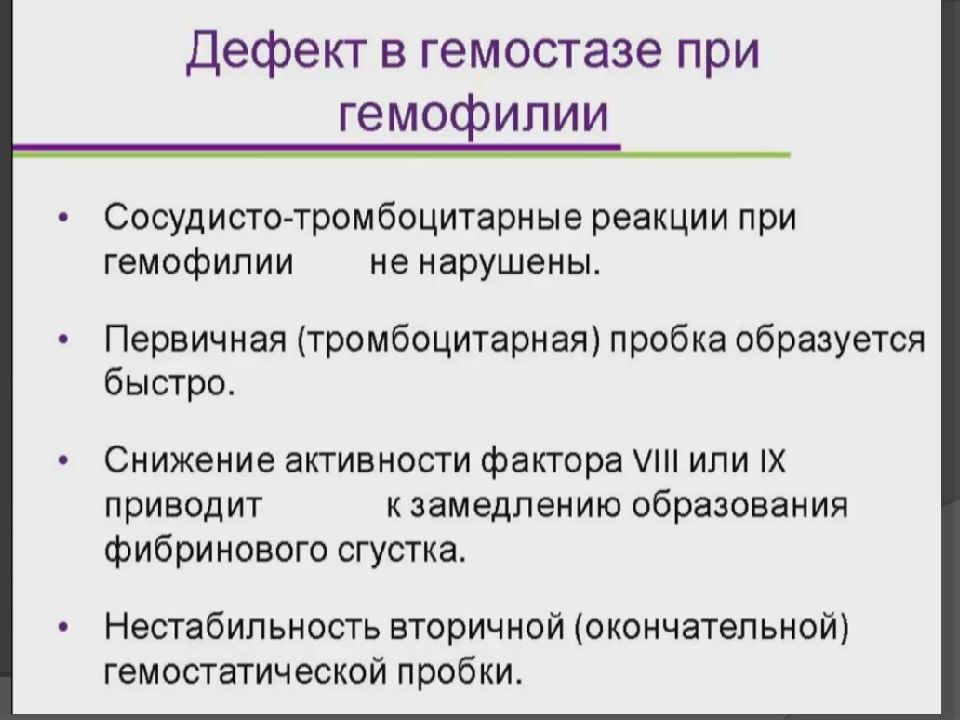 Дефект в гемостазе при гемофилии

• Сосудисто-тромбоцитарные реакции при гемофилии не нарушены.

• Первичная (тромбоцитарная) пробка образуется быстро.

• Снижение активности фактора VIII или IX приводит к замедлению образования фибринового сгустка.

• Нестабильность вторичной (окончательной) гемостатической пробки.